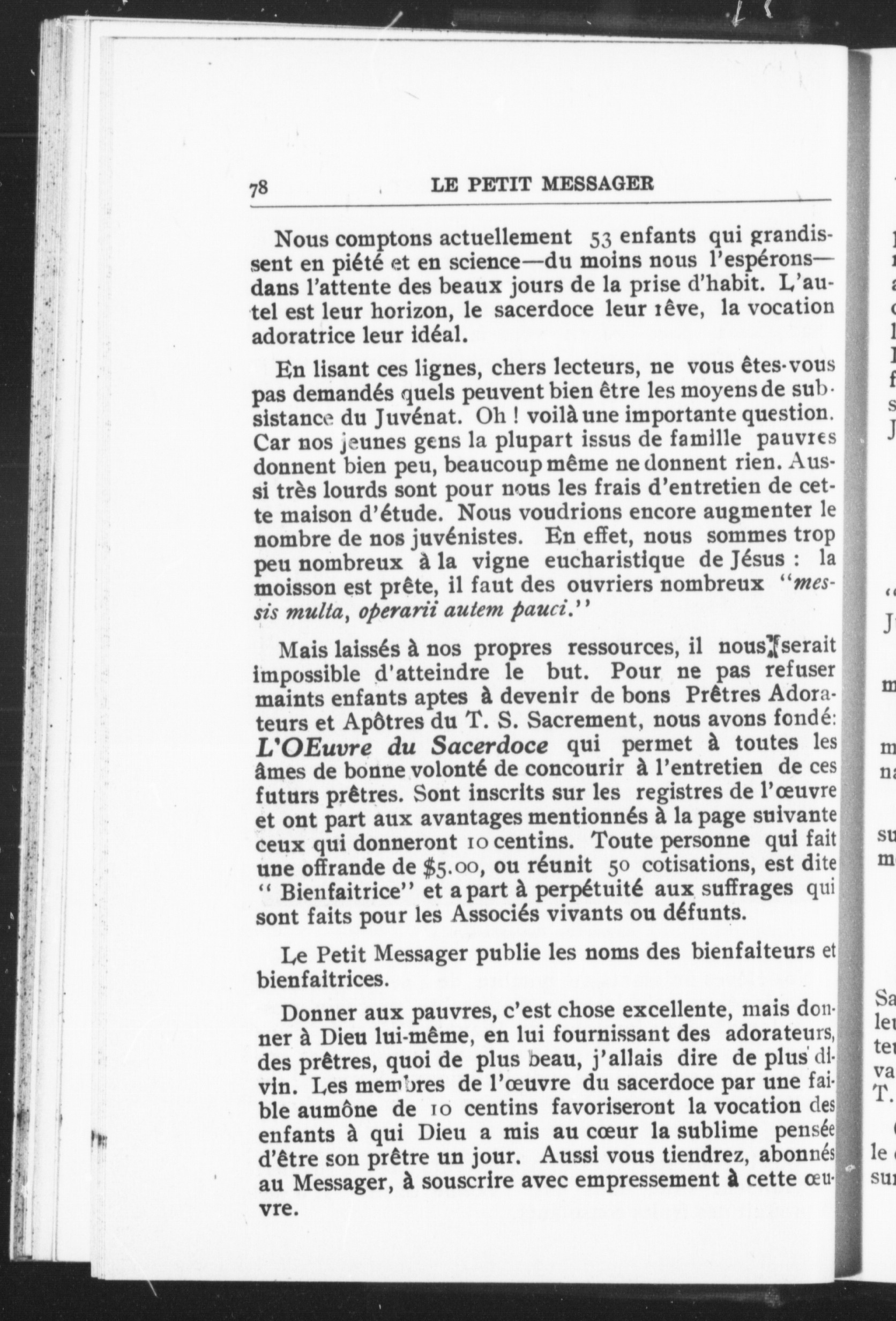 78 LE PETIT MESSAGER

Nous comptons actuellement 53 enfants qui grandissent en piété et en science—du moins nous l'espérons—dans l'attente des beaux jours de la prise d'habit. L'autel est leur horizon, le sacerdoce leur rêve, la vocation adoratrice leur idéal.

En lisant ces lignes, chers lecteurs, ne vous êtes-vous pas demandés quels peuvent bien être les moyens de subsistance du Juvénat. Oh ! voilà une importante question. Car nos jeunes gens la plupart issus de famille pauvres donnent bien peu, beaucoup même ne donnent rien. Aussi très lourds sont pour nous les frais d'entretien de cette maison d'étude. Nous voudrions encore augmenter le nombre de nos juvénistes. En effet, nous sommes trop peu nombreux à la vigne eucharistique de Jésus : la moisson est prête, il faut des ouvriers nombreux "messis multa, operarii autem pauci."

Mais laissés à nos propres ressources, il nous serait impossible d'atteindre le but. Pour ne pas refuser maints enfants aptes à devenir de bons Prêtres Adorateurs et Apôtres du T. S. Sacrement, nous avons fondé: L'OEuvre du Sacerdoce qui permet à toutes les âmes de bonne volonté de concourir à l'entretien de ces futurs prêtres. Sont inscrits sur les registres de l'œuvre et ont part aux avantages mentionnés à la page suivante ceux qui donneront 10 centins. Toute personne qui fait une offrande de $5.00, ou réunit 50 cotisations, est dite " Bienfaitrice" et a part à perpétuité aux suffrages qui sont faits pour les Associés vivants ou défunts.

Le Petit Messager publie les noms des bienfaiteurs et bienfaitrices.

Donner aux pauvres, c'est chose excellente, mais donner à Dieu lui-même, en lui fournissant des adorateurs, des prêtres, quoi de plus beau, j'allais dire de plus divin. Les membres de l'œuvre du sacerdoce par une faible aumône de 10 centins favoriseront la vocation des enfants à qui Dieu a mis au cœur la sublime pensée d'être son prêtre un jour. Aussi vous tiendrez, abonnés au Messager, à souscrire avec empressement à cette œuvre.